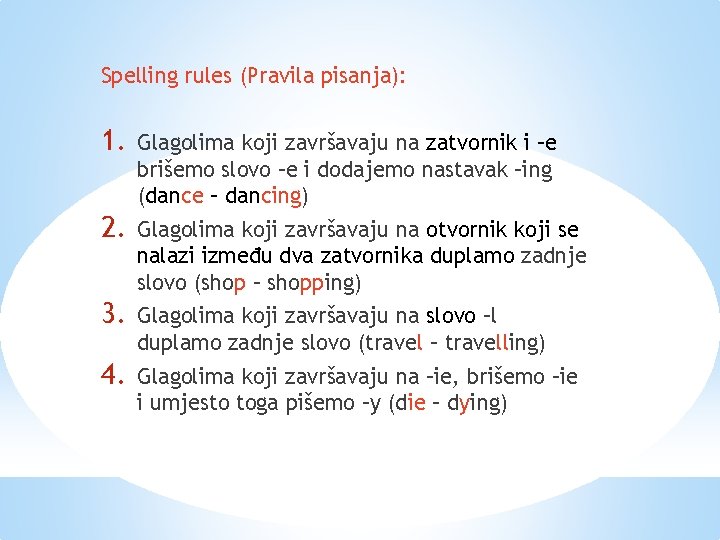 Spelling rules (Pravila pisanja):

1. Glagolima koji završavaju na zatvornik i –e brišemo slovo –e i dodajemo nastavak –ing (dance – dancing)

2. Glagolima koji završavaju na otvornik koji se nalazi između dva zatvornika duplamo zadnje slovo (shop – shopping)

3. Glagolima koji završavaju na slovo –l duplamo zadnje slovo (travel – travelling)

4. Glagolima koji završavaju na –ie, brišemo –ie i umjesto toga pišemo –y (die – dying)